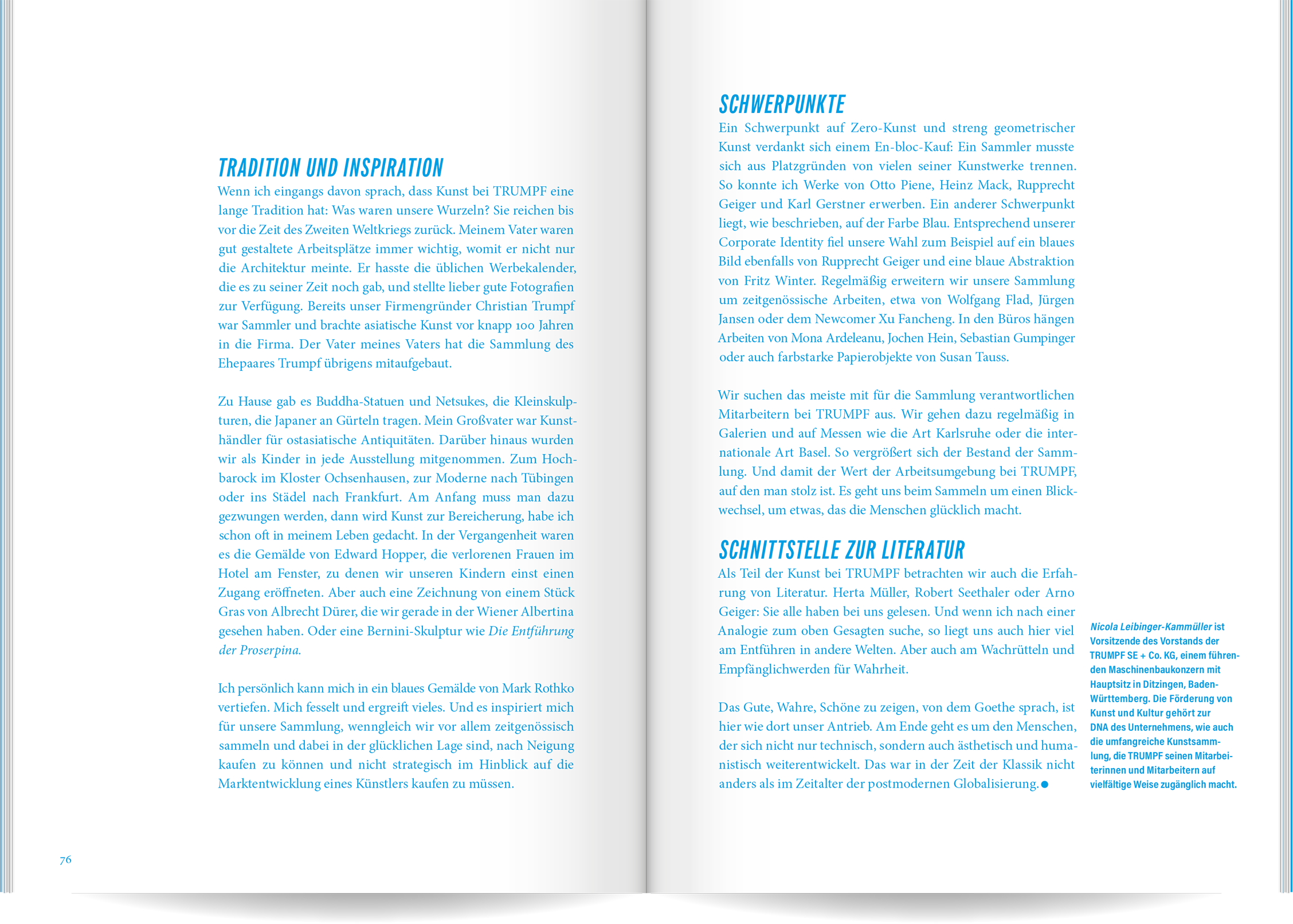 TRADITION UND INSPIRATION

Wenn ich eingangs davon sprach, dass Kunst bei TRUMPF eine lange Tradition hat: Was waren unsere Wurzeln? Sie reichen bis vor die Zeit des Zweiten Weltkriegs zurück. Meinem Vater waren gut gestaltete Arbeitsplätze immer wichtig, womit er nicht nur die Architektur meinte. Er hasste die üblichen Werbekalender, die es zu seiner Zeit noch gab, und stellte lieber gute Fotografien zur Verfügung. Bereits unser Firmengründer Christian Trumpf war Sammler und brachte asiatische Kunst vor knapp 100 Jahren in die Firma. Der Vater meines Vaters hat die Sammlung des Ehepaares Trumpf übrigens mitaufgebaut.

Zu Hause gab es Buddha-Statuen und Netsukes, die Kleinskulpturen, die Japaner an Gürteln tragen. Mein Großvater war Kunsthändler für ostasiatische Antiquitäten. Darüber hinaus wurden wir als Kinder in jede Ausstellung mitgenommen. Zum Hochbarock im Kloster Ochsenhausen, zur Moderne nach Tübingen oder ins Städel nach Frankfurt. Am Anfang muss man dazu gezwungen werden, dann wird Kunst zur Bereicherung, habe ich schon oft in meinem Leben gedacht. In der Vergangenheit waren es die Gemälde von Edward Hopper, die verlorenen Frauen im Hotel am Fenster, zu denen wir unseren Kindern einst einen Zugang eröffneten. Aber auch eine Zeichnung von einem Stück Gras von Albrecht Dürer, die wir gerade in der Wiener Albertina gesehen haben. Oder eine Bernini-Skulptur wie Die Entführung der Proserpina.

Ich persönlich kann mich in ein blaues Gemälde von Mark Rothko vertiefen. Mich fesselt und ergreift vieles. Und es inspiriert mich für unsere Sammlung, wenngleich wir vor allem zeitgenössisch sammeln und dabei in der glücklichen Lage sind, nach Neigung kaufen zu können und nicht strategisch im Hinblick auf die Marktentwicklung eines Künstlers kaufen zu müssen.

76

SCHWERPUNKTE

Ein Schwerpunkt auf Zero-Kunst und streng geometrischer Kunst verdankt sich einem En-bloc-Kauf: Ein Sammler musste sich aus Platzgründen von vielen seiner Kunstwerke trennen. So konnte ich Werke von Otto Piene, Heinz Mack, Rupprecht Geiger und Karl Gerstner erwerben. Ein anderer Schwerpunkt liegt, wie beschrieben, auf der Farbe Blau. Entsprechend unserer Corporate Identity fiel unsere Wahl zum Beispiel auf ein blaues Bild ebenfalls von Rupprecht Geiger und eine blaue Abstraktion von Fritz Winter. Regelmäßig erweitern wir unsere Sammlung um zeitgenössische Arbeiten, etwa von Wolfgang Flad, Jürgen Jansen oder dem Newcomer Xu Fancheng. In den Büros hängen Arbeiten von Mona Ardeleanu, Jochen Hein, Sebastian Gumpinger oder auch farbstarke Papierobjekte von Susan Tauss.

Wir suchen das meiste mit für die Sammlung verantwortlichen Mitarbeitern bei TRUMPF aus. Wir gehen dazu regelmäßig in Galerien und auf Messen wie die Art Karlsruhe oder die internationale Art Basel. So vergrößert sich der Bestand der Sammlung. Und damit der Wert der Arbeitsumgebung bei TRUMPF, auf den man stolz ist. Es geht uns beim Sammeln um einen Blickwechsel, um etwas, das die Menschen glücklich macht.

SCHNITTSTELLE ZUR LITERATUR

Als Teil der Kunst bei TRUMPF betrachten wir auch die Erfahrung von Literatur. Herta Müller, Robert Seethaler oder Arno Geiger: Sie alle haben bei uns gelesen. Und wenn ich nach einer Analogie zum oben Gesagten suche, so liegt uns auch hier viel am Entführen in andere Welten. Aber auch am Wachrütteln und Empfänglichwerden für Wahrheit.

Das Gute, Wahre, Schöne zu zeigen, von dem Goethe sprach, ist hier wie dort unser Antrieb. Am Ende geht es um den Menschen, der sich nicht nur technisch, sondern auch ästhetisch und humanistisch weiterentwickelt. Das war in der Zeit der Klassik nicht anders als im Zeitalter der postmodernen Globalisierung.

Nicola Leibinger-Kammüller ist Vorsitzende des Vorstands der TRUMPF SE + Co. KG, einem führenden Maschinenbaukonzern mit Hauptsitz in Ditzingen, Baden-Württemberg. Die Förderung von Kunst und Kultur gehört zur DNA des Unternehmens, wie auch die umfangreiche Kunstsammlung, die TRUMPF seinen Mitarbeiterinnen und Mitarbeitern auf vielfältige Weise zugänglich macht.